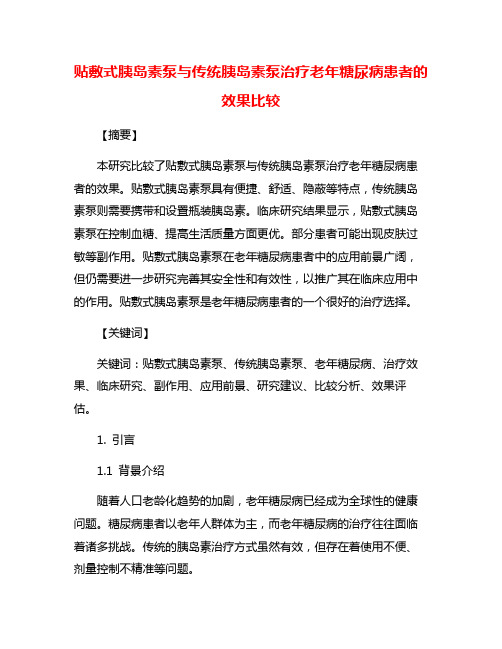 贴敷式胰岛素泵与传统胰岛素泵治疗老年糖尿病患者的效果比较

【摘要】

本研究比较了贴敷式胰岛素泵与传统胰岛素泵治疗老年糖尿病患者的效果。贴敷式胰岛素泵具有便捷、舒适、隐蔽等特点，传统胰岛素泵则需要携带和设置瓶装胰岛素。临床研究结果显示，贴敷式胰岛素泵在控制血糖、提高生活质量方面更优。部分患者可能出现皮肤过敏等副作用。贴敷式胰岛素泵在老年糖尿病患者中的应用前景广阔，但仍需要进一步研究完善其安全性和有效性，以推广其在临床应用中的作用。贴敷式胰岛素泵是老年糖尿病患者的一个很好的治疗选择。

【关键词】

关键词：贴敷式胰岛素泵、传统胰岛素泵、老年糖尿病、治疗效果、临床研究、副作用、应用前景、研究建议、比较分析、效果评估。

1. 引言

1.1 背景介绍

随着人口老龄化趋势的加剧，老年糖尿病已经成为全球性的健康问题。糖尿病患者以老年人群体为主，而老年糖尿病的治疗往往面临着诸多挑战。传统的胰岛素治疗方式虽然有效，但存在着使用不便、剂量控制不精准等问题。